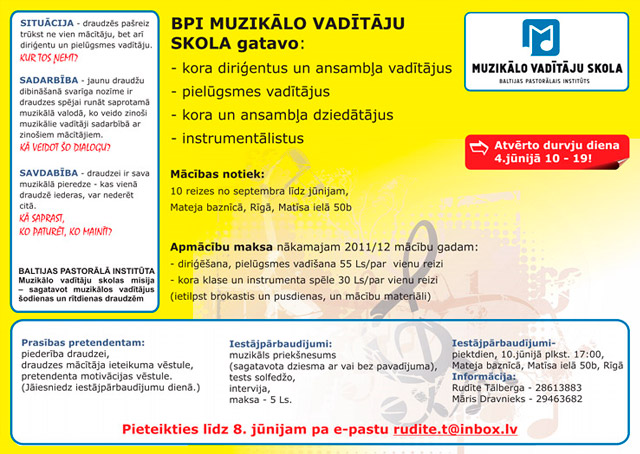 SITUĀCIJA - draudzēs pašreiz trūkst ne vien mācītāju, bet arī diriģentu un pielūgsmes vadītāju.
KUR TOS ŅEMT?

SADARBĪBA - jaunu draudžu dibināšanā svarīga nozīme ir draudzes spējai runāt saprotamā muzikālā valodā, ko veido zinoši muzikālie vadītāji sadarbībā ar zinošiem mācītājiem.
KĀ VEIDOT ŠO DIALOGU?

SAVDABĪBA - draudzei ir sava muzikālā pieredze - kas vienā draudzē iederas, var nederēt citā.
KĀ SAPRAST, KO PATURĒT, KO MAINĪT?

BALTIJAS PASTORĀLĀ INSTITŪTA
Muzikālo vadītāju skolas misija – sagatavot muzikālos vadītājus šodienas un rītdienas draudzēm

BPI MUZIKĀLO VADĪTĀJU SKOLA gatavo:
- kora diriģentus un ansambļa vadītājus
- pielūgsmes vadītājus
- kora un ansambļa dziedātājus
- instrumentālistus

Mācības notiek:
10 reizes no septembra līdz jūnijam,
Mateja baznīcā, Rīgā, Matīsa ielā 50b

Apmācību maksa nākamajam 2011/12 mācību gadam:
- diriģēšana, pielūgsmes vadīšana 55 Ls/par vienu reizi
- kora klase un instrumenta spēle 30 Ls/par vienu reizi
(ietilpst brokastis un pusdienas, un mācību materiāli)

MUZIKĀLO VADĪTĀJU SKOLA
BALTIJAS PASTORĀLAIS INSTITŪTS

Atvērto durvju diena
4.jūnijā 10 - 19!

Prasības pretendentam:
piederība draudzei,
draudzes mācītāja ieteikuma vēstule,
pretendenta motivācijas vēstule.
(Jāiesniedz iestājpārbaudījumu dienā.)

Iestājpārbaudījumi:
muzikāls priekšnesums
(sagatavota dziesma ar vai bez pavadījuma),
tests solfedžo,
intervija,
maksa - 5 Ls.

Iestājpārbaudījumi-
piektdien, 10.jūnijā plkst. 17:00,
Mateja baznīcā, Matīsa ielā 50b, Rīgā
Informācija:
Rudīte Tālberga - 28613883
Māris Dravnieks - 29463682

Pieteikties līdz 8. jūnijam pa e-pastu rudite.t@inbox.lv